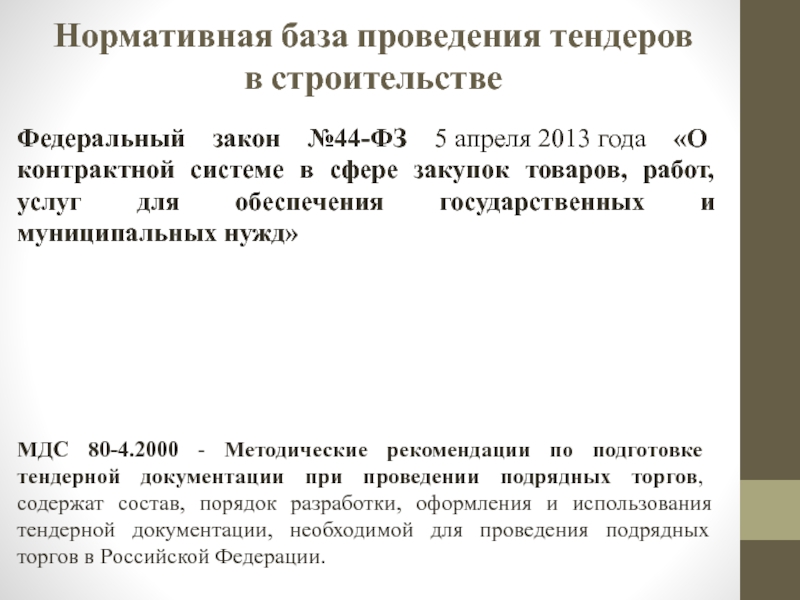 Нормативная база проведения тендеров в строительстве

Федеральный закон №44-ФЗ 5 апреля 2013 года «О контрактной системе в сфере закупок товаров, работ, услуг для обеспечения государственных и муниципальных нужд»

МДС 80-4.2000 - Методические рекомендации по подготовке тендерной документации при проведении подрядных торгов, содержат состав, порядок разработки, оформления и использования тендерной документации, необходимой для проведения подрядных торгов в Российской Федерации.